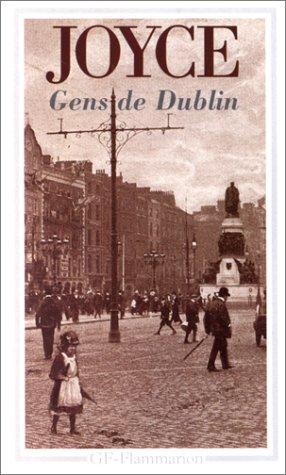 JOYCE

Gens de Dublin

GF-Flammarion